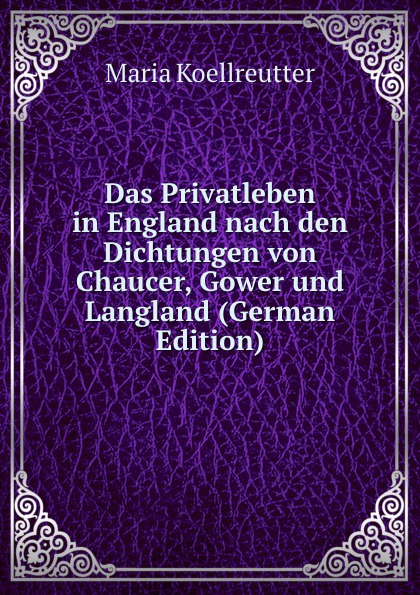 Maria Koellreutter

Das Privatleben in England nach den Dichtungen von Chaucer, Gower und Langland (German Edition)